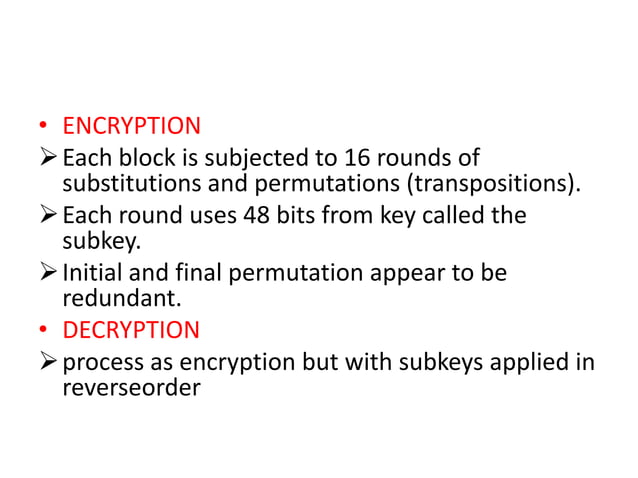 • ENCRYPTION

➢ Each block is subjected to 16 rounds of substitutions and permutations (transpositions).

➢ Each round uses 48 bits from key called the subkey.

➢ Initial and final permutation appear to be redundant.

• DECRYPTION

➢ process as encryption but with subkeys applied in reverseorder